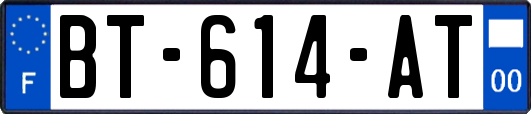 F
BT-614-AT
00